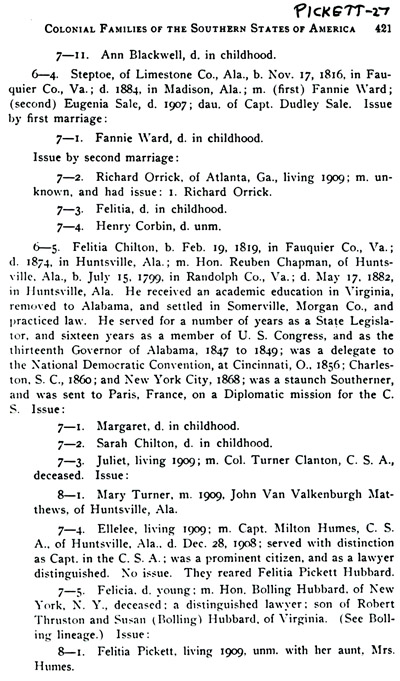 PICKETT-27

COLONIAL FAMILIES OF THE SOUTHERN STATES OF AMERICA 421

7—11. Ann Blackwell, d. in childhood.

6—4. Steptoe, of Limestone Co., Ala., b. Nov. 17, 1816, in Fauquier Co., Va.; d. 1884, in Madison, Ala.; m. (first) Fannie Ward; (second) Eugenia Sale, d. 1907; dau. of Capt. Dudley Sale. Issue by first marriage:

7—1. Fannie Ward, d. in childhood.

Issue by second marriage:

7—2. Richard Orrick, of Atlanta, Ga., living 1909; m. unknown, and had issue: 1. Richard Orrick.

7—3. Felitia, d. in childhood.

7—4. Henry Corbin, d. unm.

6—5. Felitia Chilton, b. Feb. 19, 1819, in Fauquier Co., Va.; d. 1874, in Huntsville, Ala.; m. Hon. Reuben Chapman, of Huntsville, Ala., b. July 15, 1799, in Randolph Co., Va.; d. May 17, 1882, in Huntsville, Ala. He received an academic education in Virginia, removed to Alabama, and settled in Somerville, Morgan Co., and practiced law. He served for a number of years as a State Legislator, and sixteen years as a member of U. S. Congress, and as the thirteenth Governor of Alabama, 1847 to 1849; was a delegate to the National Democratic Convention, at Cincinnati, O., 1856; Charleston, S. C., 1860; and New York City, 1868; was a staunch Southerner, and was sent to Paris, France, on a Diplomatic mission for the C. S. Issue:

7—1. Margaret, d. in childhood.

7—2. Sarah Chilton, d. in childhood.

7—3. Juliet, living 1909; m. Col. Turner Clanton, C. S. A., deceased. Issue:

8—1. Mary Turner, m. 1909, John Van Valkenburgh Matthews, of Huntsville, Ala.

7—4. Ellelee, living 1909; m. Capt. Milton Humes, C. S. A., of Huntsville, Ala., d. Dec. 28, 1908; served with distinction as Capt. in the C. S. A.; was a prominent citizen, and as a lawyer distinguished. No issue. They reared Felitia Pickett Hubbard.

7—5. Felicia, d. young; m. Hon. Bolling Hubbard, of New York, N. Y., deceased; a distinguished lawyer; son of Robert Thruston and Susan (Bolling) Hubbard, of Virginia. (See Bolling lineage.) Issue:

8—1. Felitia Pickett, living 1909, unm. with her aunt, Mrs. Humes.